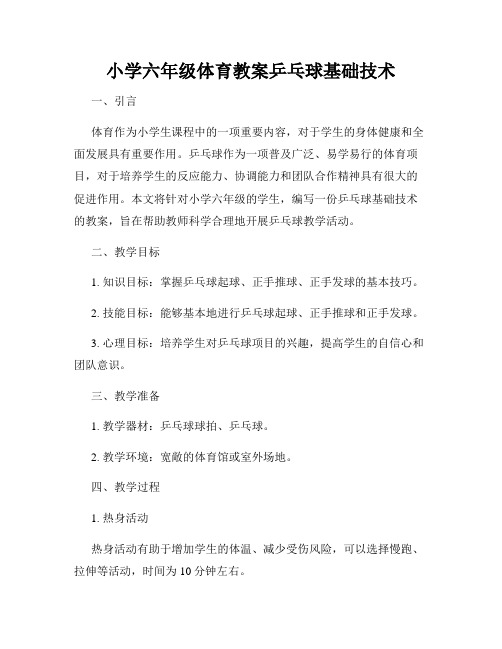 小学六年级体育教案乒乓球基础技术

一、引言

体育作为小学生课程中的一项重要内容，对于学生的身体健康和全面发展具有重要作用。乒乓球作为一项普及广泛、易学易行的体育项目，对于培养学生的反应能力、协调能力和团队合作精神具有很大的促进作用。本文将针对小学六年级的学生，编写一份乒乓球基础技术的教案，旨在帮助教师科学合理地开展乒乓球教学活动。

二、教学目标

1. 知识目标：掌握乒乓球起球、正手推球、正手发球的基本技巧。

2. 技能目标：能够基本地进行乒乓球起球、正手推球和正手发球。

3. 心理目标：培养学生对乒乓球项目的兴趣，提高学生的自信心和团队意识。

三、教学准备

1. 教学器材：乒乓球球拍、乒乓球。

2. 教学环境：宽敞的体育馆或室外场地。

四、教学过程

1. 热身活动

热身活动有助于增加学生的体温、减少受伤风险，可以选择慢跑、拉伸等活动，时间为 10 分钟左右。